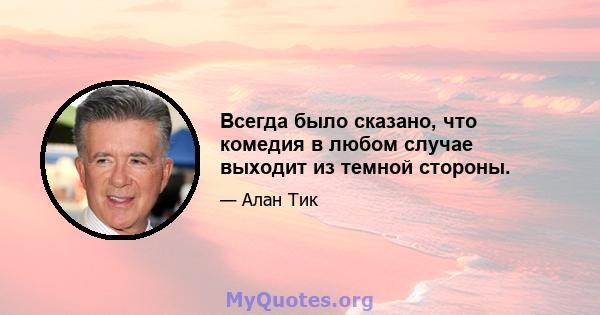 Всегда было сказано, что комедия в любом случае выходит из темной стороны.

— Алан Тик

MyQuotes.org